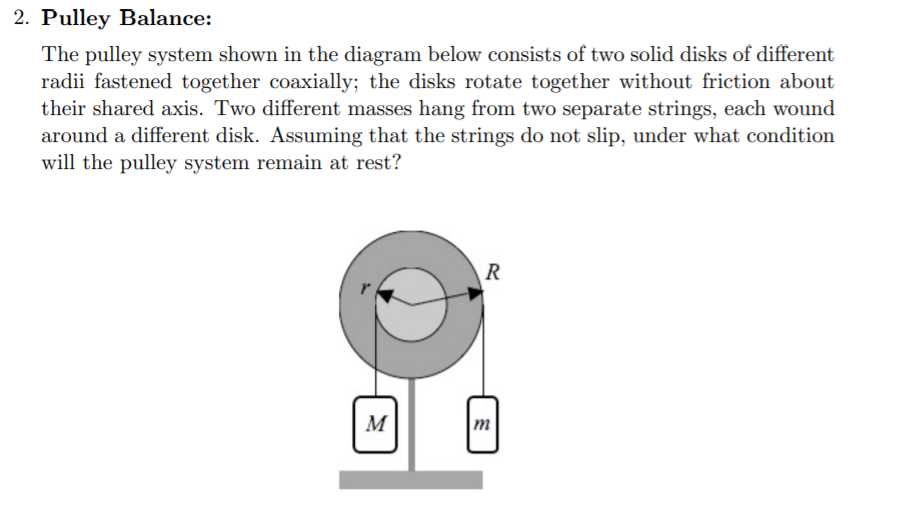 2. **Pulley Balance:**

The pulley system shown in the diagram below consists of two solid disks of different radii fastened together coaxially; the disks rotate together without friction about their shared axis. Two different masses hang from two separate strings, each wound around a different disk. Assuming that the strings do not slip, under what condition will the pulley system remain at rest?

$r$

$R$

$M$

$m$